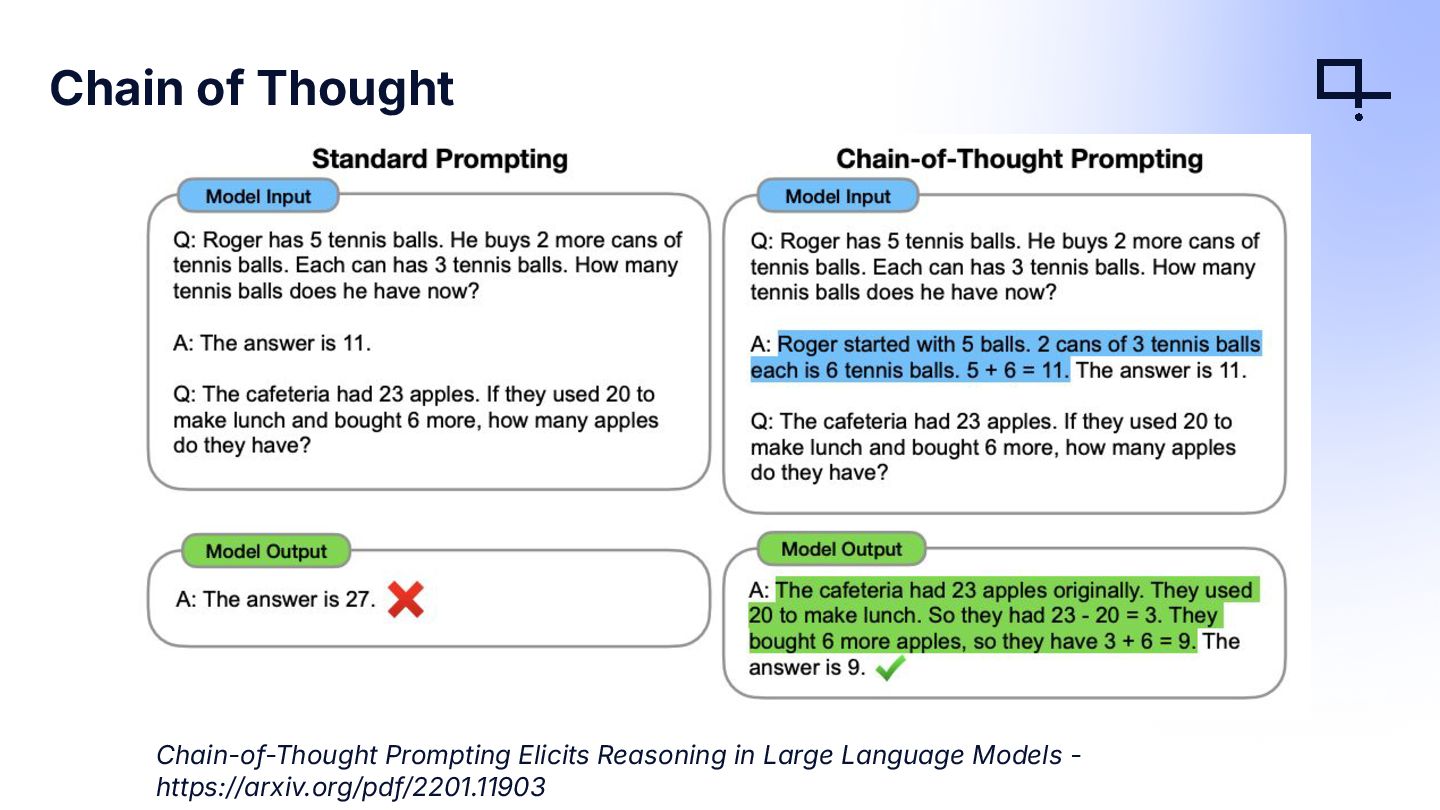 Chain of Thought

Standard Prompting

Model Input

Q: Roger has 5 tennis balls. He buys 2 more cans of tennis balls. Each can has 3 tennis balls. How many tennis balls does he have now?

A: The answer is 11.

Q: The cafeteria had 23 apples. If they used 20 to make lunch and bought 6 more, how many apples do they have?

Model Output

A: The answer is 27.

Chain-of-Thought Prompting

Model Input

Q: Roger has 5 tennis balls. He buys 2 more cans of tennis balls. Each can has 3 tennis balls. How many tennis balls does he have now?

A: Roger started with 5 balls. 2 cans of 3 tennis balls each is 6 tennis balls. 5 + 6 = 11. The answer is 11.

Q: The cafeteria had 23 apples. If they used 20 to make lunch and bought 6 more, how many apples do they have?

Model Output

A: The cafeteria had 23 apples originally. They used 20 to make lunch. So they had 23 - 20 = 3. They bought 6 more apples, so they have 3 + 6 = 9. The answer is 9.

Chain-of-Thought Prompting Elicits Reasoning in Large Language Models - https://arxiv.org/pdf/2201.11903